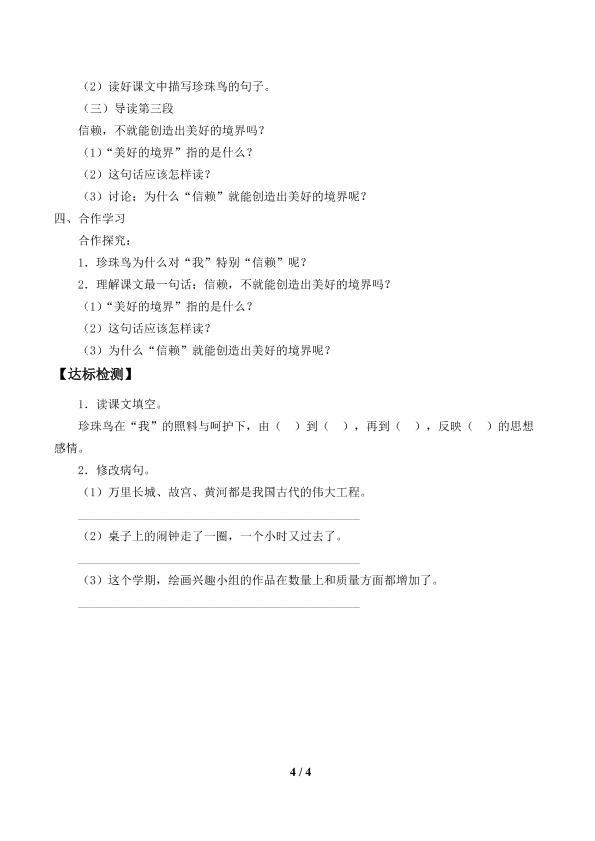 （2）读好课文中描写珍珠鸟的句子。

（三）导读第三段

信赖，不就能创造出美好的境界吗？

（1）“美好的境界”指的是什么？

（2）这句话应该怎样读？

（3）讨论：为什么“信赖”就能创造出美好的境界呢？

四、合作学习

合作探究：

1．珍珠鸟为什么对“我”特别“信赖”呢？

2．理解课文最一句话：信赖，不就能创造出美好的境界吗？

（1）“美好的境界”指的是什么？

（2）这句话应该怎样读？

（3）为什么“信赖”就能创造出美好的境界呢？

【达标检测】

1．读课文填空。

珍珠鸟在“我”的照料与呵护下，由（ ）到（ ），再到（ ），反映（ ）的思想感情。

2．修改病句。

（1）万里长城、故宫、黄河都是我国古代的伟大工程。

（2）桌子上的闹钟走了一圈，一个小时又过去了。

（3）这个学期，绘画兴趣小组的作品在数量上和质量方面都增加了。

4 / 4